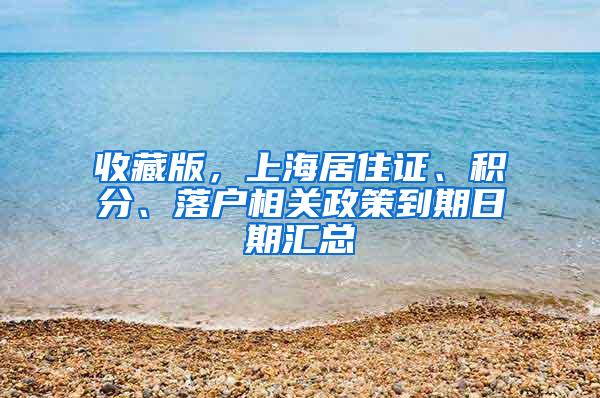 收藏版，上海居住证、积分、落户相关政策到期日期汇总